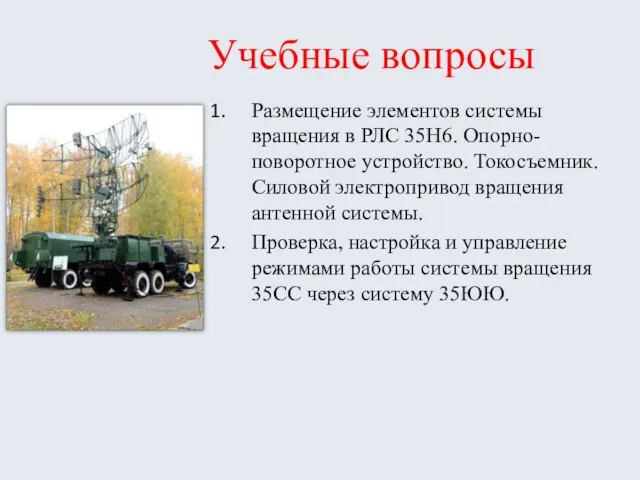 Учебные вопросы

1. Размещение элементов системы вращения в РЛС 35Н6. Опорно-поворотное устройство. Токосъемник. Силовой электропривод вращения антенной системы.

2. Проверка, настройка и управление режимами работы системы вращения 35СС через систему 35ЮЮ.